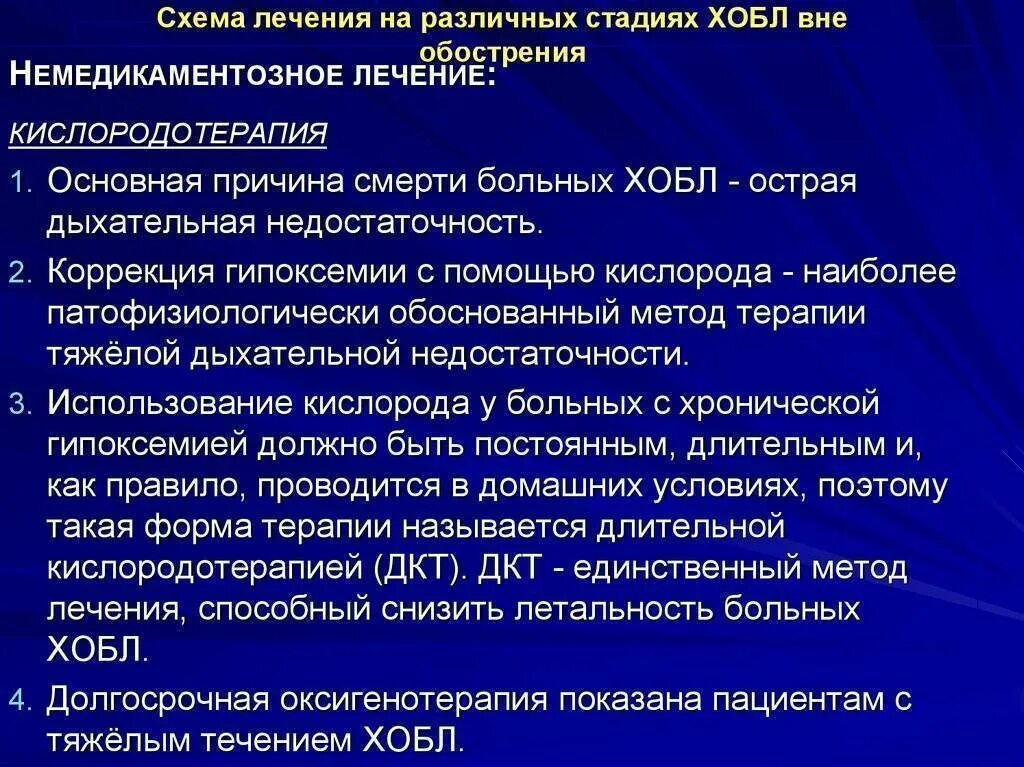 Схема лечения на различных стадиях ХОБЛ вне обострения

НЕМЕДИКАМЕНТОЗНОЕ ЛЕЧЕНИЕ:

КИСЛОРОДОТЕРАПИЯ

1. Основная причина смерти больных ХОБЛ - острая дыхательная недостаточность.

2. Коррекция гипоксемии с помощью кислорода - наиболее патофизиологически обоснованный метод терапии тяжёлой дыхательной недостаточности.

3. Использование кислорода у больных с хронической гипоксемией должно быть постоянным, длительным и, как правило, проводится в домашних условиях, поэтому такая форма терапии называется длительной кислородотерапией (ДКТ). ДКТ - единственный метод лечения, способный снизить летальность больных ХОБЛ.

4. Долгосрочная оксигенотерапия показана пациентам с тяжёлым течением ХОБЛ.